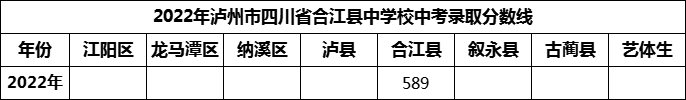 2022年泸州市四川省合江县中学校中考录取分数线

| 年份 | 江阳区 | 龙马潭区 | 纳溪区 | 泸县 | 合江县 | 叙永县 | 古蔺县 | 艺体生 |
|---|---|---|---|---|---|---|---|---|
| 2022年 | | | | | 589 | | | |